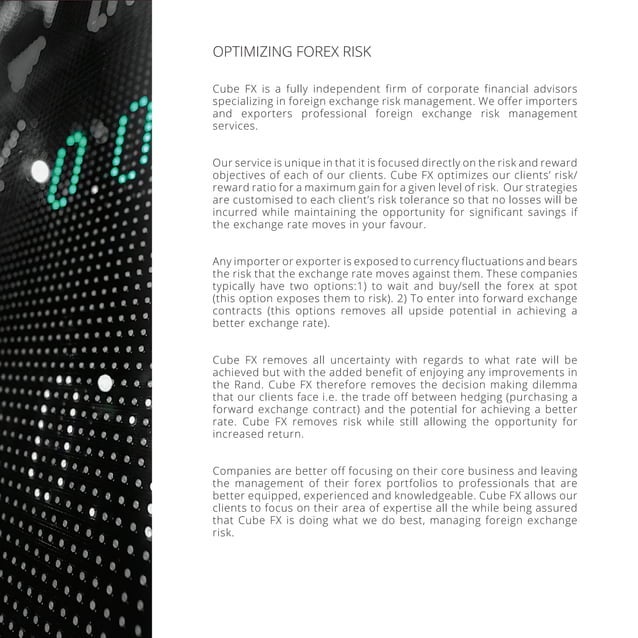 OPTIMIZING FOREX RISK

Cube FX is a fully independent firm of corporate financial advisors specializing in foreign exchange risk management. We offer importers and exporters professional foreign exchange risk management services.

Our service is unique in that it is focused directly on the risk and reward objectives of each of our clients. Cube FX optimizes our clients' risk/reward ratio for a maximum gain for a given level of risk. Our strategies are customised to each client's risk tolerance so that no losses will be incurred while maintaining the opportunity for significant savings if the exchange rate moves in your favour.

Any importer or exporter is exposed to currency fluctuations and bears the risk that the exchange rate moves against them. These companies typically have two options:1) to wait and buy/sell the forex at spot (this option exposes them to risk). 2) To enter into forward exchange contracts (this options removes all upside potential in achieving a better exchange rate).

Cube FX removes all uncertainty with regards to what rate will be achieved but with the added benefit of enjoying any improvements in the Rand. Cube FX therefore removes the decision making dilemma that our clients face i.e. the trade off between hedging (purchasing a forward exchange contract) and the potential for achieving a better rate. Cube FX removes risk while still allowing the opportunity for increased return.

Companies are better off focusing on their core business and leaving the management of their forex portfolios to professionals that are better equipped, experienced and knowledgeable. Cube FX allows our clients to focus on their area of expertise all the while being assured that Cube FX is doing what we do best, managing foreign exchange risk.